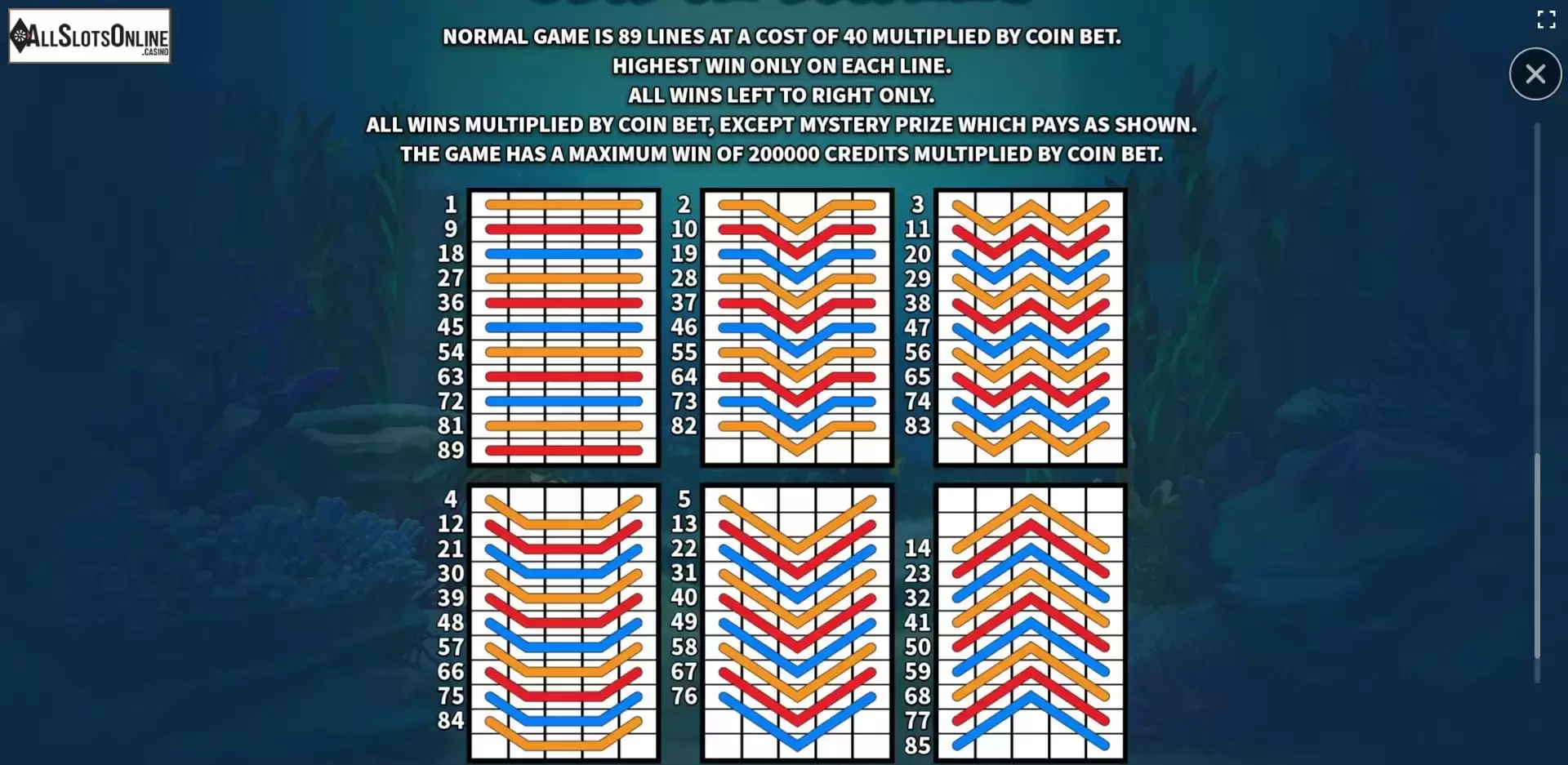 ALLSLOTSONLINE .CASINO

NORMAL GAME IS 89 LINES AT A COST OF 40 MULTIPLIED BY COIN BET.
HIGHEST WIN ONLY ON EACH LINE.
ALL WINS LEFT TO RIGHT ONLY.
ALL WINS MULTIPLIED BY COIN BET, EXCEPT MYSTERY PRIZE WHICH PAYS AS SHOWN.
THE GAME HAS A MAXIMUM WIN OF 200000 CREDITS MULTIPLIED BY COIN BET.

1 9 18 27 36 45 54 63 72 81 89

2 10 19 28 37 46 55 64 73 82

3 11 20 29 38 47 56 65 74 83

4 12 21 30 39 48 57 66 75 84

5 13 22 31 40 49 58 67 76

14 23 32 41 50 59 68 77 85